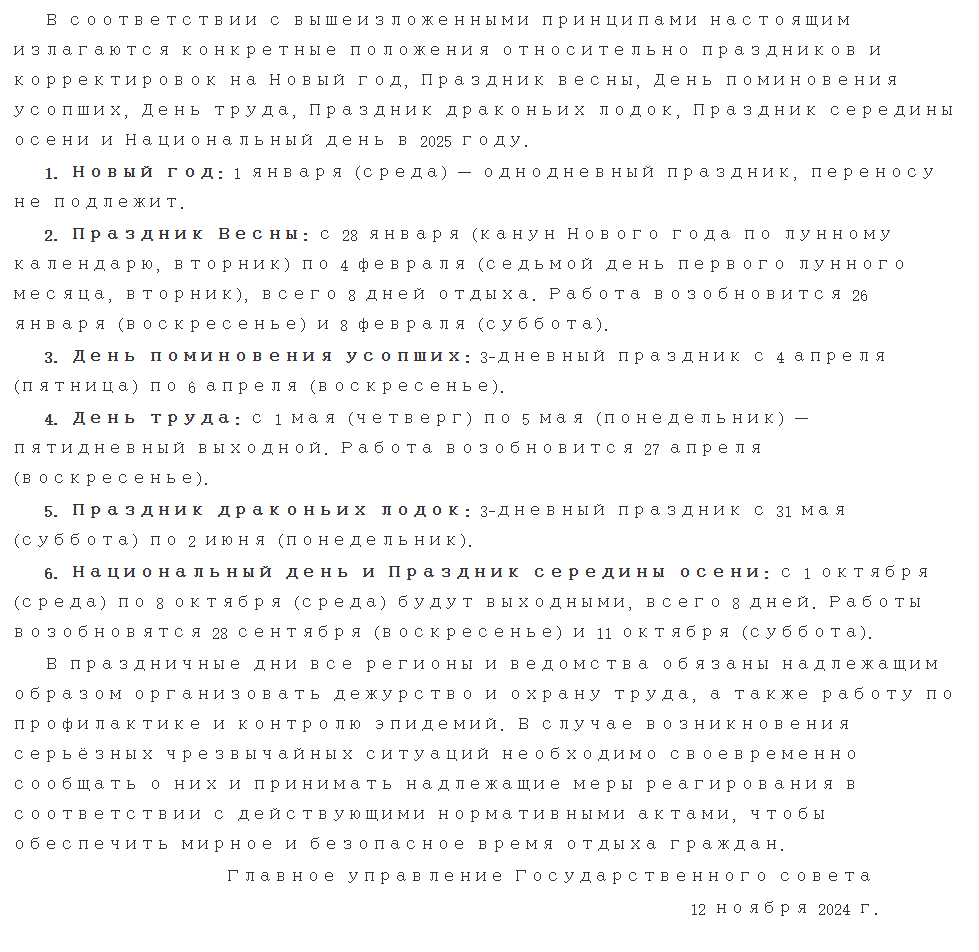 В соответствии с вышеизложенными принципами настоящим излагаются конкретные положения относительно праздников и корректировок на Новый год, Праздник весны, День поминовения усопших, День труда, Праздник драконьих лодок, Праздник середины осени и Национальный день в 2025 году.

1. Новый год: 1 января (среда) — однодневный праздник, переносу не подлежит.

2. Праздник Весны: с 28 января (канун Нового года по лунному календарю, вторник) по 4 февраля (седьмой день первого лунного месяца, вторник), всего 8 дней отдыха. Работа возобновится 26 января (воскресенье) и 8 февраля (суббота).

3. День поминовения усопших: 3-дневный праздник с 4 апреля (пятница) по 6 апреля (воскресенье).

4. День труда: с 1 мая (четверг) по 5 мая (понедельник) — пятидневный выходной. Работа возобновится 27 апреля (воскресенье).

5. Праздник драконьих лодок: 3-дневный праздник с 31 мая (суббота) по 2 июня (понедельник).

6. Национальный день и Праздник середины осени: с 1 октября (среда) по 8 октября (среда) будут выходными, всего 8 дней. Работы возобновятся 28 сентября (воскресенье) и 11 октября (суббота).

В праздничные дни все регионы и ведомства обязаны надлежащим образом организовать дежурство и охрану труда, а также работу по профилактике и контролю эпидемий. В случае возникновения серьёзных чрезвычайных ситуаций необходимо своевременно сообщать о них и принимать надлежащие меры реагирования в соответствии с действующими нормативными актами, чтобы обеспечить мирное и безопасное время отдыха граждан.

Главное управление Государственного совета

12 ноября 2024 г.